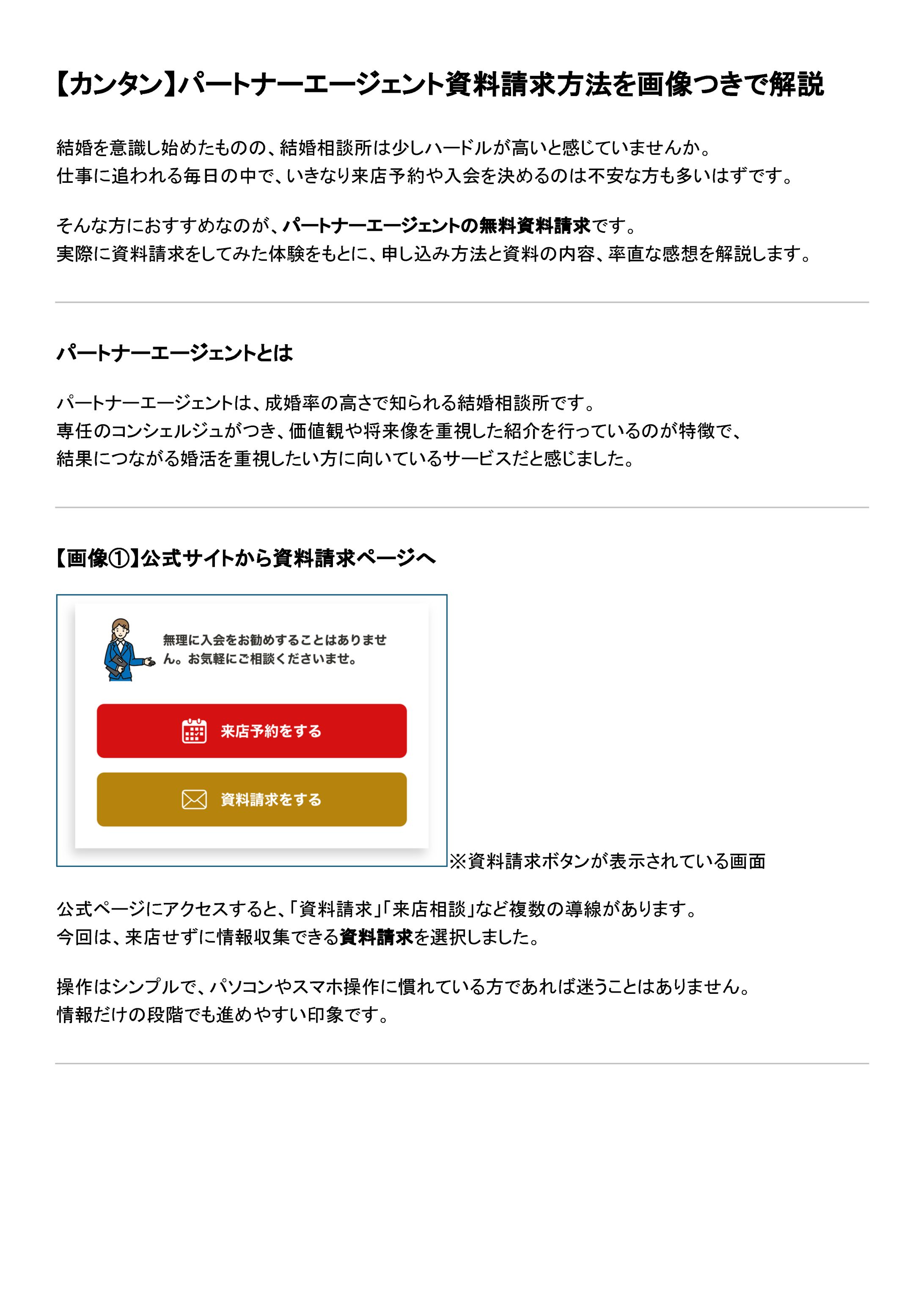 【カンタン】パートナーエージェント資料請求方法を画像つきで解説

結婚を意識し始めたものの、結婚相談所は少しハードルが高いと感じていませんか。
仕事に追われる毎日の中で、いきなり来店予約や入会を決めるのは不安な方も多いはずです。

そんな方におすすめなのが、パートナーエージェントの無料資料請求です。
実際に資料請求をしてみた体験をもとに、申し込み方法と資料の内容、率直な感想を解説します。

パートナーエージェントとは

パートナーエージェントは、成婚率の高さで知られる結婚相談所です。
専任のコンシェルジュがつき、価値観や将来像を重視した紹介を行っているのが特徴で、
結果につながる婚活を重視したい方に向いているサービスだと感じました。

【画像①】公式サイトから資料請求ページへ

無理に入会をお勧めすることはありません。お気軽にご相談くださいませ。

来店予約をする

資料請求をする

※資料請求ボタンが表示されている画面

公式ページにアクセスすると、「資料請求」「来店相談」など複数の導線があります。
今回は、来店せずに情報収集できる資料請求を選択しました。

操作はシンプルで、パソコンやスマホ操作に慣れている方であれば迷うことはありません。
情報だけの段階でも進めやすい印象です。